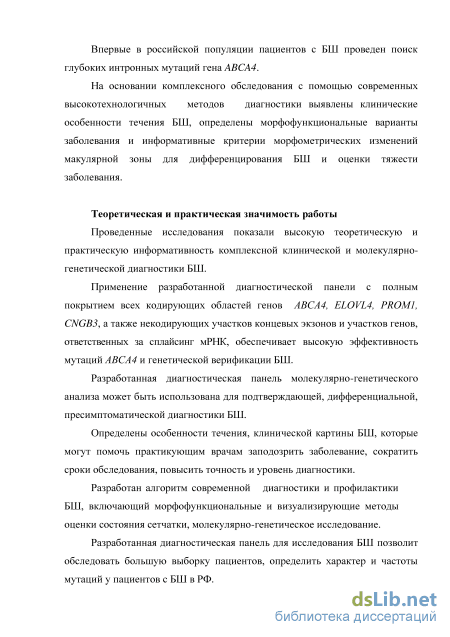 Впервые в российской популяции пациентов с БШ проведен поиск глубоких интронных мутаций гена ABCA4.

На основании комплексного обследования с помощью современных высокотехнологичных методов диагностики выявлены клинические особенности течения БШ, определены морфофункциональные варианты заболевания и информативные критерии морфометрических изменений макулярной зоны для дифференцирования БШ и оценки тяжести заболевания.

Теоретическая и практическая значимость работы

Проведенные исследования показали высокую теоретическую и практическую информативность комплексной клинической и молекулярно-генетической диагностики БШ.

Применение разработанной диагностической панели с полным покрытием всех кодирующих областей генов ABCA4, ELOVL4, PROM1, CNGB3, а также некодирующих участков концевых экзонов и участков генов, ответственных за сплайсинг мРНК, обеспечивает высокую эффективность мутаций ABCA4 и генетической верификации БШ.

Разработанная диагностическая панель молекулярно-генетического анализа может быть использована для подтверждающей, дифференциальной, пресимптоматической диагностики БШ.

Определены особенности течения, клинической картины БШ, которые могут помочь практикующим врачам заподозрить заболевание, сократить сроки обследования, повысить точность и уровень диагностики.

Разработан алгоритм современной диагностики и профилактики БШ, включающий морфофункциональные и визуализирующие методы оценки состояния сетчатки, молекулярно-генетическое исследование.

Разработанная диагностическая панель для исследования БШ позволит обследовать большую выборку пациентов, определить характер и частоты мутаций у пациентов с БШ в РФ.

dsLib.net
библиотека диссертаций